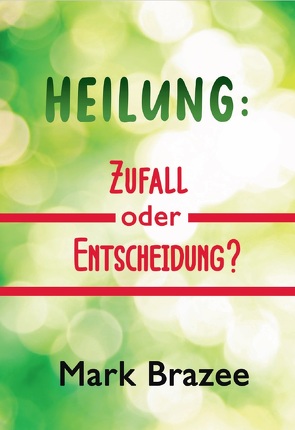 HEILUNG:

ZUFALL
oder
ENTSCHEIDUNG?

Mark Brazee